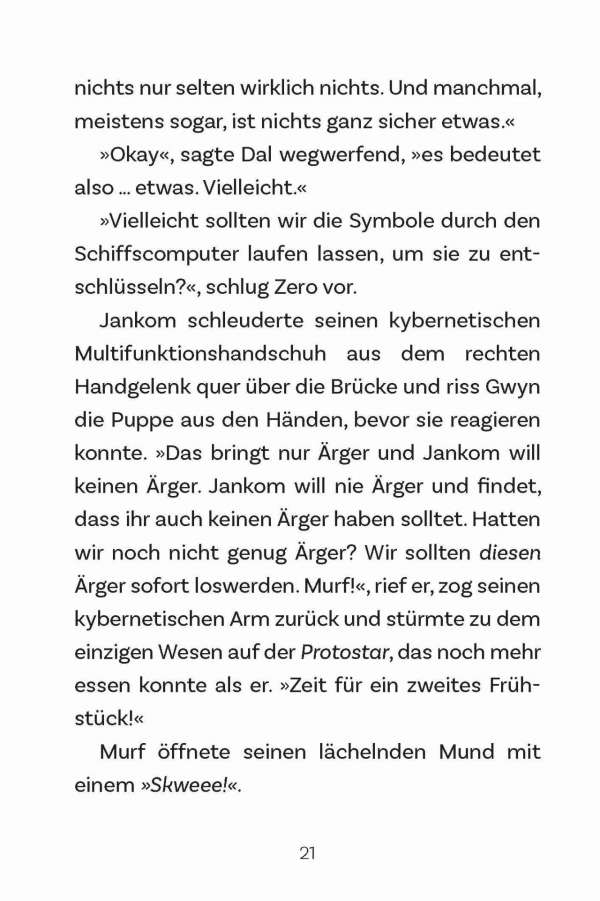 nichts nur selten wirklich nichts. Und manchmal, meistens sogar, ist nichts ganz sicher etwas.«

»Okay«, sagte Dal wegwerfend, »es bedeutet also … etwas. Vielleicht.«

»Vielleicht sollten wir die Symbole durch den Schiffscomputer laufen lassen, um sie zu entschlüsseln?«, schlug Zero vor.

Jankom schleuderte seinen kybernetischen Multifunktionshandschuh aus dem rechten Handgelenk quer über die Brücke und riss Gwyn die Puppe aus den Händen, bevor sie reagieren konnte. »Das bringt nur Ärger und Jankom will keinen Ärger. Jankom will nie Ärger und findet, dass ihr auch keinen Ärger haben solltet. Hatten wir noch nicht genug Ärger? Wir sollten diesen Ärger sofort loswerden. Murf!«, rief er, zog seinen kybernetischen Arm zurück und stürmte zu dem einzigen Wesen auf der Protostar, das noch mehr essen konnte als er. »Zeit für ein zweites Frühstück!«

Murf öffnete seinen lächelnden Mund mit einem »Skweee!«.

21